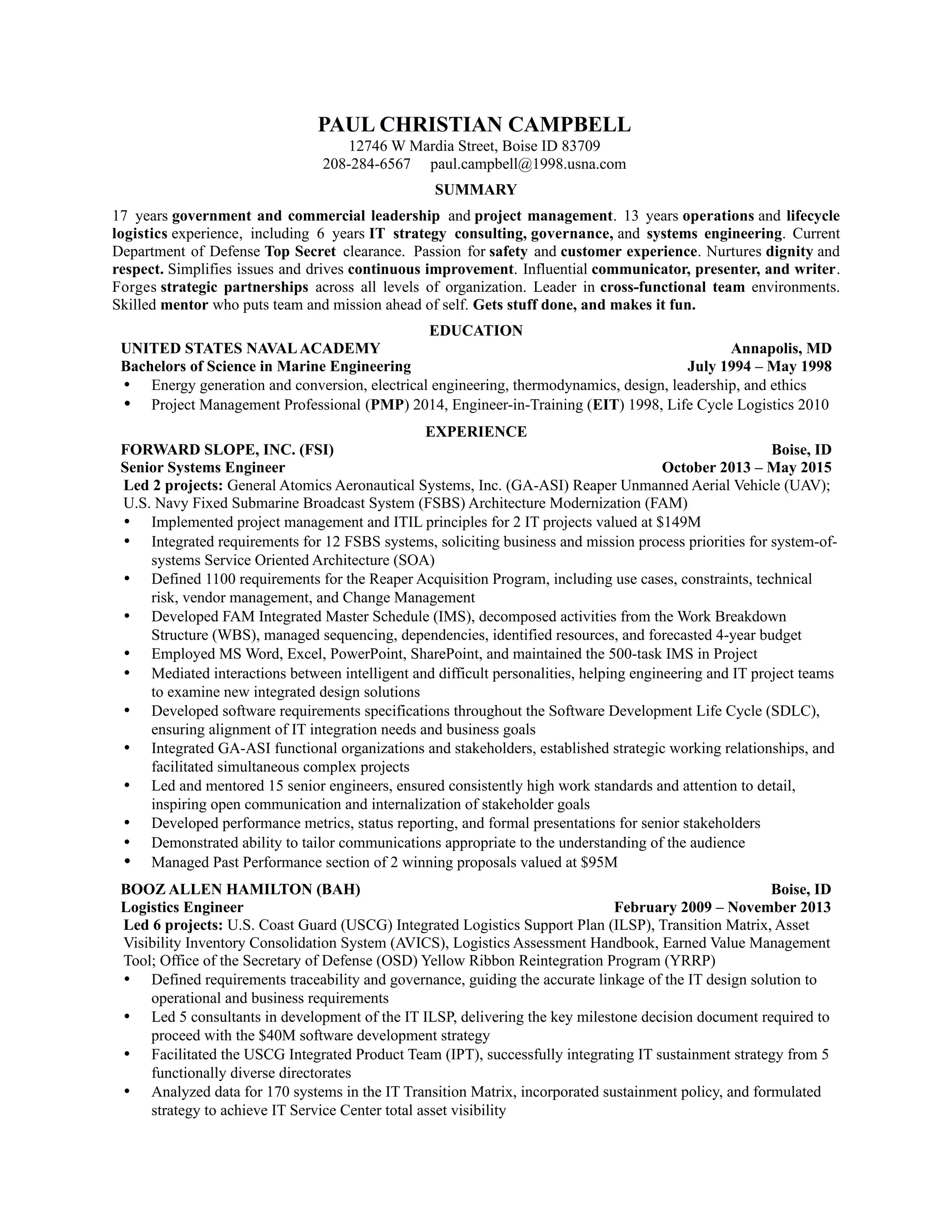 PAUL CHRISTIAN CAMPBELL
12746 W Mardia Street, Boise ID 83709
208-284-6567 paul.campbell@1998.usna.com

SUMMARY

17 years government and commercial leadership and project management. 13 years operations and lifecycle logistics experience, including 6 years IT strategy consulting, governance, and systems engineering. Current Department of Defense Top Secret clearance. Passion for safety and customer experience. Nurtures dignity and respect. Simplifies issues and drives continuous improvement. Influential communicator, presenter, and writer. Forges strategic partnerships across all levels of organization. Leader in cross-functional team environments. Skilled mentor who puts team and mission ahead of self. Gets stuff done, and makes it fun.

EDUCATION

UNITED STATES NAVAL ACADEMY Annapolis, MD
Bachelors of Science in Marine Engineering July 1994 – May 1998
• Energy generation and conversion, electrical engineering, thermodynamics, design, leadership, and ethics
• Project Management Professional (PMP) 2014, Engineer-in-Training (EIT) 1998, Life Cycle Logistics 2010

EXPERIENCE

FORWARD SLOPE, INC. (FSI) Boise, ID
Senior Systems Engineer October 2013 – May 2015
Led 2 projects: General Atomics Aeronautical Systems, Inc. (GA-ASI) Reaper Unmanned Aerial Vehicle (UAV); U.S. Navy Fixed Submarine Broadcast System (FSBS) Architecture Modernization (FAM)
• Implemented project management and ITIL principles for 2 IT projects valued at $149M
• Integrated requirements for 12 FSBS systems, soliciting business and mission process priorities for system-of-systems Service Oriented Architecture (SOA)
• Defined 1100 requirements for the Reaper Acquisition Program, including use cases, constraints, technical risk, vendor management, and Change Management
• Developed FAM Integrated Master Schedule (IMS), decomposed activities from the Work Breakdown Structure (WBS), managed sequencing, dependencies, identified resources, and forecasted 4-year budget
• Employed MS Word, Excel, PowerPoint, SharePoint, and maintained the 500-task IMS in Project
• Mediated interactions between intelligent and difficult personalities, helping engineering and IT project teams to examine new integrated design solutions
• Developed software requirements specifications throughout the Software Development Life Cycle (SDLC), ensuring alignment of IT integration needs and business goals
• Integrated GA-ASI functional organizations and stakeholders, established strategic working relationships, and facilitated simultaneous complex projects
• Led and mentored 15 senior engineers, ensured consistently high work standards and attention to detail, inspiring open communication and internalization of stakeholder goals
• Developed performance metrics, status reporting, and formal presentations for senior stakeholders
• Demonstrated ability to tailor communications appropriate to the understanding of the audience
• Managed Past Performance section of 2 winning proposals valued at $95M

BOOZ ALLEN HAMILTON (BAH) Boise, ID
Logistics Engineer February 2009 – November 2013
Led 6 projects: U.S. Coast Guard (USCG) Integrated Logistics Support Plan (ILSP), Transition Matrix, Asset Visibility Inventory Consolidation System (AVICS), Logistics Assessment Handbook, Earned Value Management Tool; Office of the Secretary of Defense (OSD) Yellow Ribbon Reintegration Program (YRRP)
• Defined requirements traceability and governance, guiding the accurate linkage of the IT design solution to operational and business requirements
• Led 5 consultants in development of the IT ILSP, delivering the key milestone decision document required to proceed with the $40M software development strategy
• Facilitated the USCG Integrated Product Team (IPT), successfully integrating IT sustainment strategy from 5 functionally diverse directorates
• Analyzed data for 170 systems in the IT Transition Matrix, incorporated sustainment policy, and formulated strategy to achieve IT Service Center total asset visibility